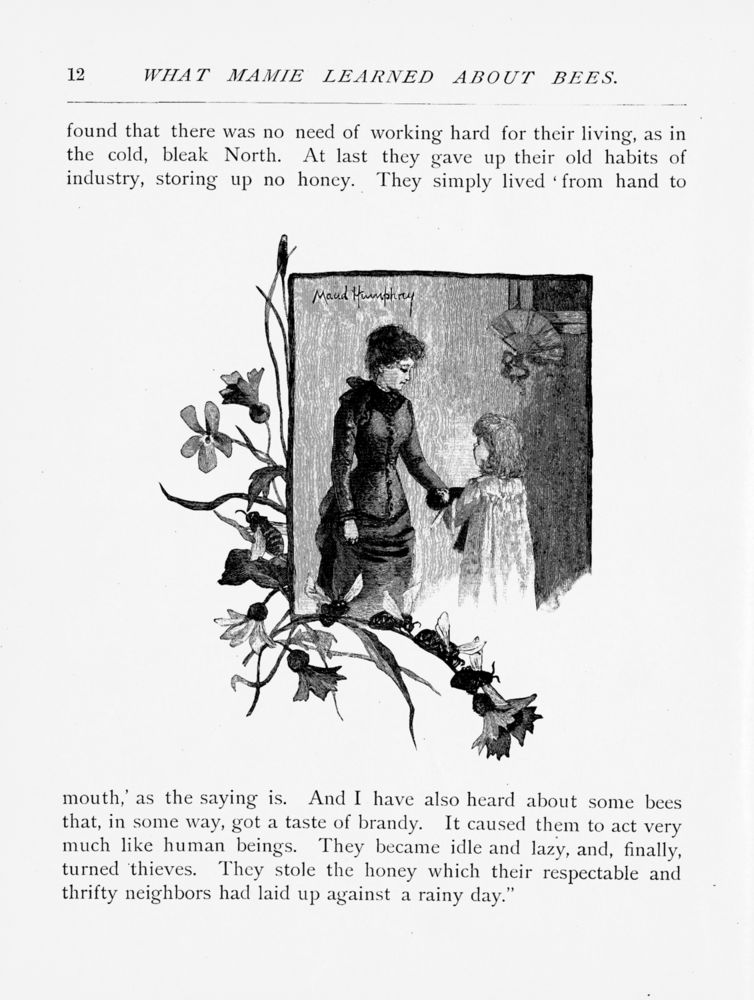 12 WHAT MAMIE LEARNED ABOUT BEES.

found that there was no need of working hard for their living, as in the cold, bleak North. At last they gave up their old habits of industry, storing up no honey. They simply lived 'from hand to

Maud Humphrey

mouth,' as the saying is. And I have also heard about some bees that, in some way, got a taste of brandy. It caused them to act very much like human beings. They became idle and lazy, and, finally, turned thieves. They stole the honey which their respectable and thrifty neighbors had laid up against a rainy day."